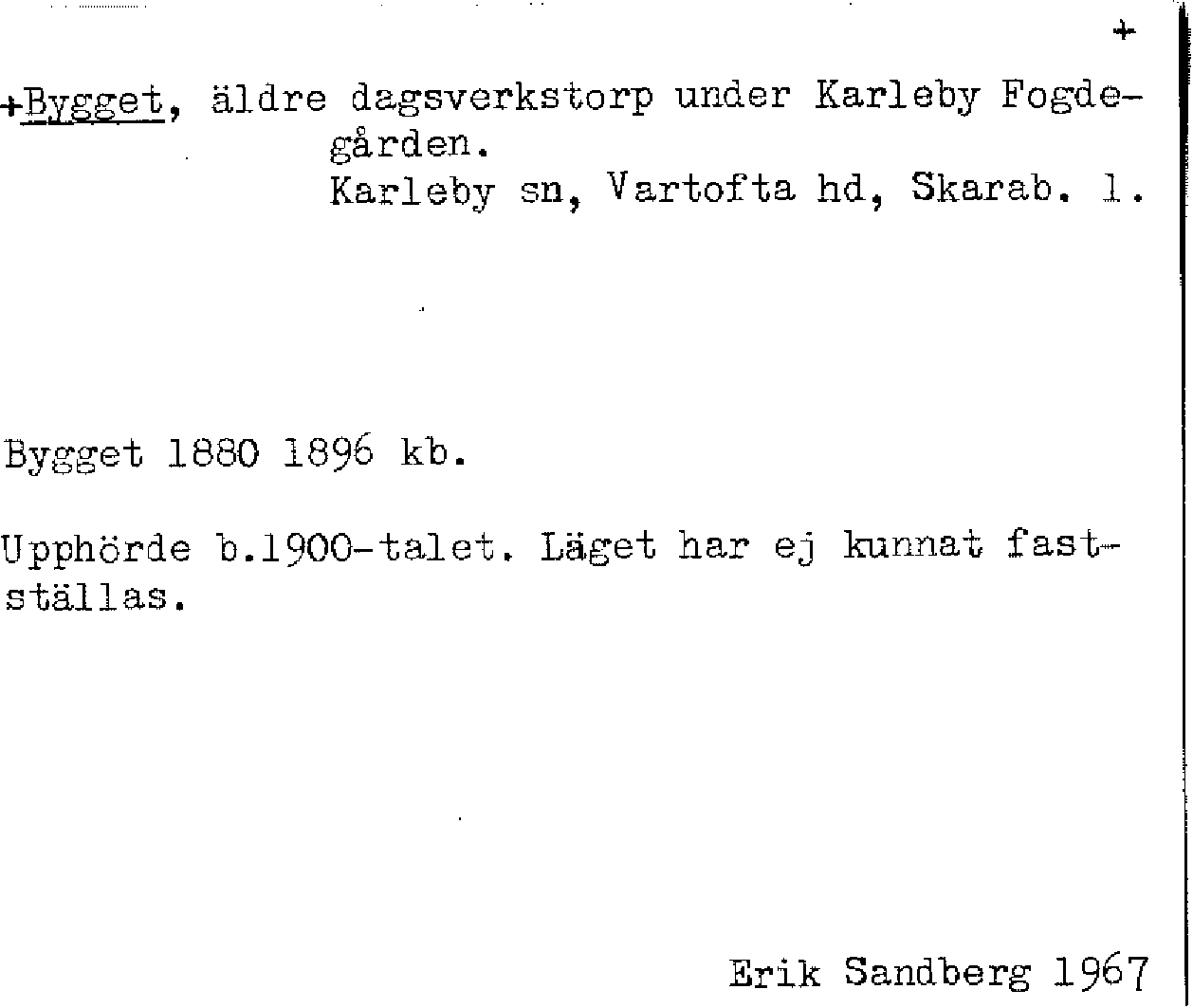 +

+Bygget, äldre dagsverkstorp under Karleby Fogdegården.
Karleby sn, Vartofta hd, Skarab. l.

Bygget 1880 1896 kb.

Upphörde b.1900-talet. Läget har ej kunnat fastställas.

Erik Sandberg 1967